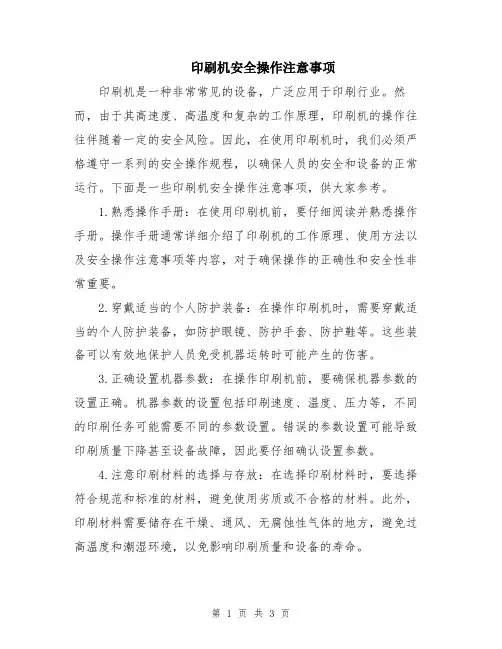 印刷机安全操作注意事项

印刷机是一种非常常见的设备，广泛应用于印刷行业。然而，由于其高速度、高温度和复杂的工作原理，印刷机的操作往往伴随着一定的安全风险。因此，在使用印刷机时，我们必须严格遵守一系列的安全操作规程，以确保人员的安全和设备的正常运行。下面是一些印刷机安全操作注意事项，供大家参考。

1.熟悉操作手册：在使用印刷机前，要仔细阅读并熟悉操作手册。操作手册通常详细介绍了印刷机的工作原理、使用方法以及安全操作注意事项等内容，对于确保操作的正确性和安全性非常重要。

2.穿戴适当的个人防护装备：在操作印刷机时，需要穿戴适当的个人防护装备，如防护眼镜、防护手套、防护鞋等。这些装备可以有效地保护人员免受机器运转时可能产生的伤害。

3.正确设置机器参数：在操作印刷机前，要确保机器参数的设置正确。机器参数的设置包括印刷速度、温度、压力等，不同的印刷任务可能需要不同的参数设置。错误的参数设置可能导致印刷质量下降甚至设备故障，因此要仔细确认设置参数。

4.注意印刷材料的选择与存放：在选择印刷材料时，要选择符合规范和标准的材料，避免使用劣质或不合格的材料。此外，印刷材料需要储存在干燥、通风、无腐蚀性气体的地方，避免过高温度和潮湿环境，以免影响印刷质量和设备的寿命。

第 1 页 共 3 页